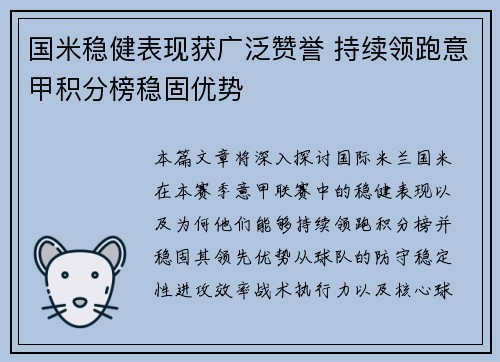 国米稳健表现获广泛赞誉 持续领跑意甲积分榜稳固优势

本篇文章将深入探讨国际米兰国米在本赛季意甲联赛中的稳健表现以及为何他们能够持续领跑积分榜并稳固其领先优势从球队的防守稳定性进攻效率战术执行力以及核心球